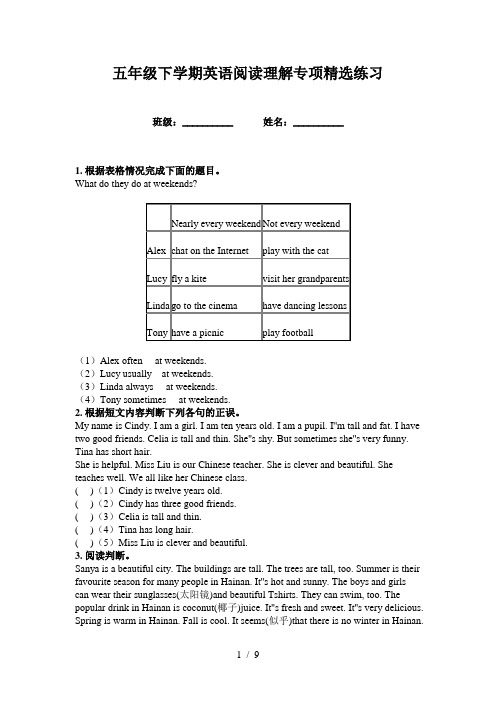 五年级下学期英语阅读理解专项精选练习

班级：__________ 姓名：__________

1. 根据表格情况完成下面的题目。
What do they do at weekends?

| | Nearly every weekend | Not every weekend |
|---|---|---|
| Alex | chat on the Internet | play with the cat |
| Lucy | fly a kite | visit her grandparents |
| Linda | go to the cinema | have dancing lessons |
| Tony | have a picnic | play football |

（1）Alex often at weekends.
（2）Lucy usually at weekends.
（3）Linda always at weekends.
（4）Tony sometimes at weekends.

2. 根据短文内容判断下列各句的正误。
My name is Cindy. I am a girl. I am ten years old. I am a pupil. I"m tall and fat. I have two good friends. Celia is tall and thin. She"s shy. But sometimes she"s very funny. Tina has short hair.
She is helpful. Miss Liu is our Chinese teacher. She is clever and beautiful. She teaches well. We all like her Chinese class.
( )（1）Cindy is twelve years old.
( )（2）Cindy has three good friends.
( )（3）Celia is tall and thin.
( )（4）Tina has long hair.
( )（5）Miss Liu is clever and beautiful.

3. 阅读判断。
Sanya is a beautiful city. The buildings are tall. The trees are tall, too. Summer is their favourite season for many people in Hainan. It"s hot and sunny. The boys and girls can wear their sunglasses(太阳镜)and beautiful Tshirts. They can swim, too. The popular drink in Hainan is coconut(椰子)juice. It"s fresh and sweet. It"s very delicious. Spring is warm in Hainan. Fall is cool. It seems(似乎)that there is no winter in Hainan.

1 / 9